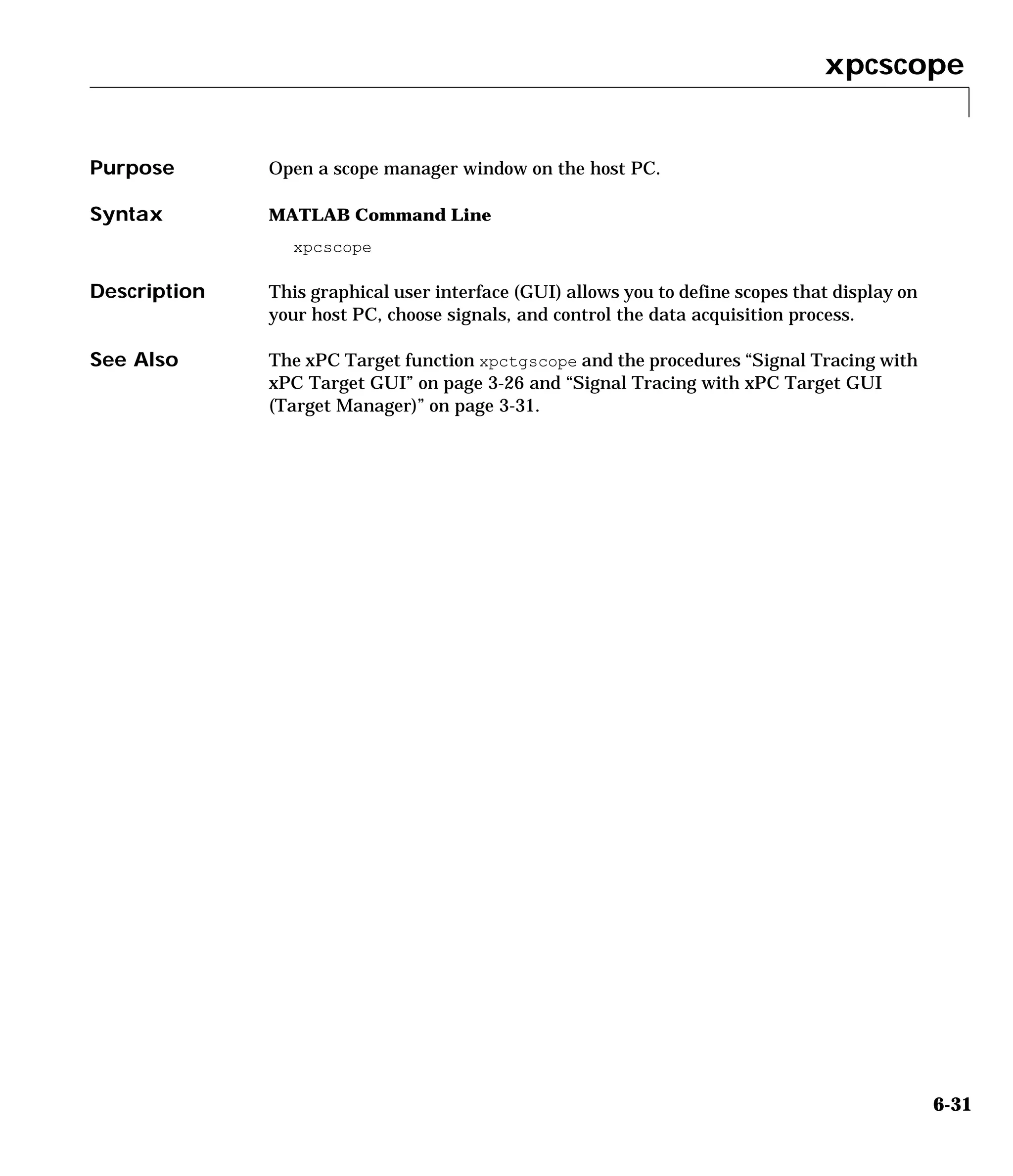 xpcscope

Purpose

Open a scope manager window on the host PC.

Syntax

MATLAB Command Line

xpcscope

Description

This graphical user interface (GUI) allows you to define scopes that display on your host PC, choose signals, and control the data acquisition process.

See Also

The xPC Target function xpctgscope and the procedures “Signal Tracing with xPC Target GUI” on page 3-26 and “Signal Tracing with xPC Target GUI (Target Manager)” on page 3-31.

6-31